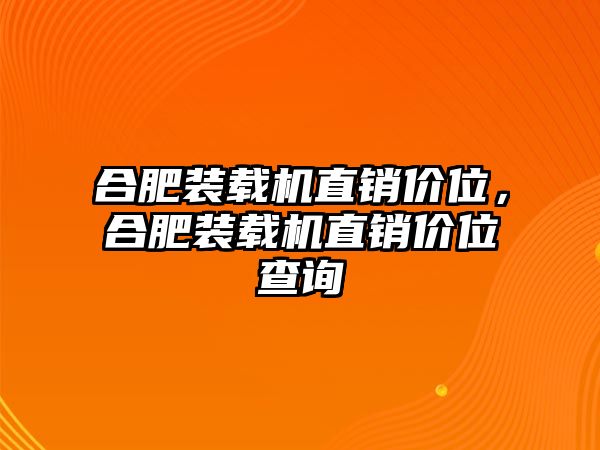 合肥装载机直销价位，合肥装载机直销价位查询